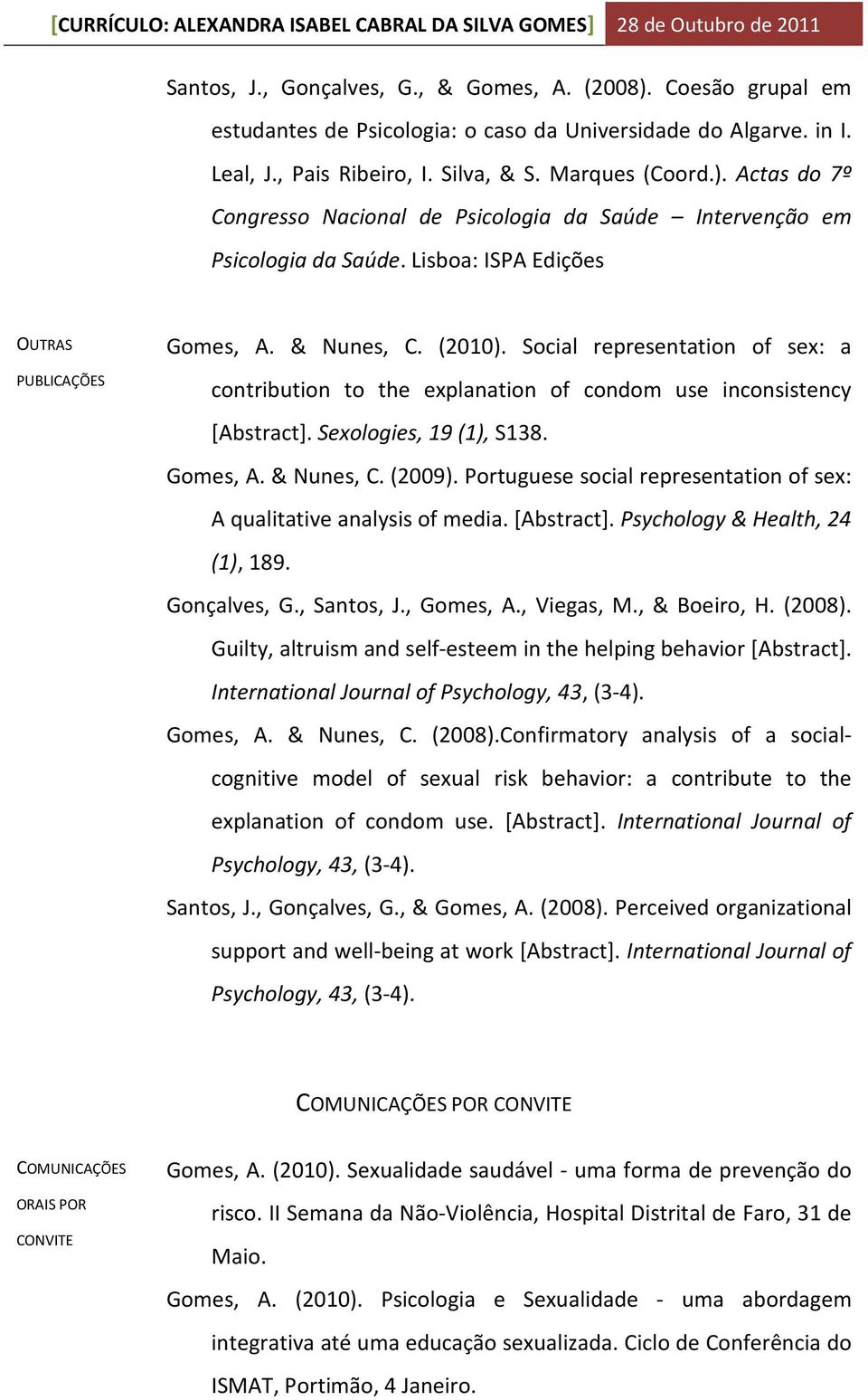 [CURRÍCULO: ALEXANDRA ISABEL CABRAL DA SILVA GOMES] 28 de Outubro de 2011

Santos, J., Gonçalves, G., & Gomes, A. (2008). Coesão grupal em estudantes de Psicologia: o caso da Universidade do Algarve. in I. Leal, J., Pais Ribeiro, I. Silva, & S. Marques (Coord.). Actas do 7º Congresso Nacional de Psicologia da Saúde – Intervenção em Psicologia da Saúde. Lisboa: ISPA Edições

OUTRAS PUBLICAÇÕES

Gomes, A. & Nunes, C. (2010). Social representation of sex: a contribution to the explanation of condom use inconsistency [Abstract]. Sexologies, 19 (1), S138.

Gomes, A. & Nunes, C. (2009). Portuguese social representation of sex: A qualitative analysis of media. [Abstract]. Psychology & Health, 24 (1), 189.

Gonçalves, G., Santos, J., Gomes, A., Viegas, M., & Boeiro, H. (2008). Guilty, altruism and self-esteem in the helping behavior [Abstract]. International Journal of Psychology, 43, (3-4).

Gomes, A. & Nunes, C. (2008).Confirmatory analysis of a social-cognitive model of sexual risk behavior: a contribute to the explanation of condom use. [Abstract]. International Journal of Psychology, 43, (3-4).

Santos, J., Gonçalves, G., & Gomes, A. (2008). Perceived organizational support and well-being at work [Abstract]. International Journal of Psychology, 43, (3-4).

COMUNICAÇÕES POR CONVITE

COMUNICAÇÕES ORAIS POR CONVITE

Gomes, A. (2010). Sexualidade saudável - uma forma de prevenção do risco. II Semana da Não-Violência, Hospital Distrital de Faro, 31 de Maio.

Gomes, A. (2010). Psicologia e Sexualidade - uma abordagem integrativa até uma educação sexualizada. Ciclo de Conferência do ISMAT, Portimão, 4 Janeiro.